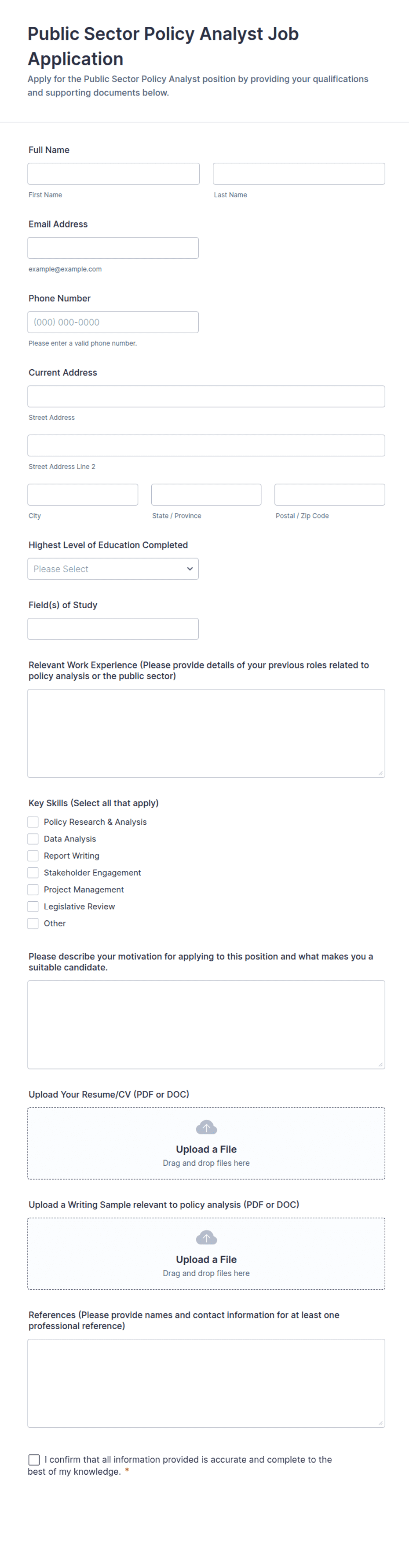 Public Sector Policy Analyst Job Application

Apply for the Public Sector Policy Analyst position by providing your qualifications and supporting documents below.

Full Name

First Name

Last Name

Email Address

example@example.com

Phone Number

(000) 000-0000

Please enter a valid phone number.

Current Address

Street Address

Street Address Line 2

City

State / Province

Postal / Zip Code

Highest Level of Education Completed

Please Select

Field(s) of Study

Relevant Work Experience (Please provide details of your previous roles related to policy analysis or the public sector)

Key Skills (Select all that apply)

Policy Research & Analysis

Data Analysis

Report Writing

Stakeholder Engagement

Project Management

Legislative Review

Other

Please describe your motivation for applying to this position and what makes you a suitable candidate.

Upload Your Resume/CV (PDF or DOC)

Upload a File

Drag and drop files here

Upload a Writing Sample relevant to policy analysis (PDF or DOC)

Upload a File

Drag and drop files here

References (Please provide names and contact information for at least one professional reference)

I confirm that all information provided is accurate and complete to the best of my knowledge. *